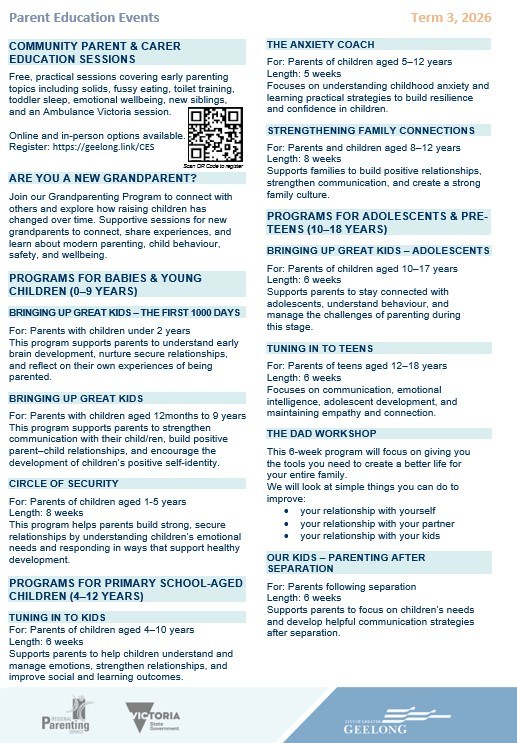 Parent Education Events

Term 3, 2026

COMMUNITY PARENT & CARER EDUCATION SESSIONS

Free, practical sessions covering early parenting topics including solids, fussy eating, toilet training, toddler sleep, emotional wellbeing, new siblings, and an Ambulance Victoria session.

Online and in-person options available. Register: https://geelong.link/CES

Scan QR Code to register

ARE YOU A NEW GRANDPARENT?

Join our Grandparenting Program to connect with others and explore how raising children has changed over time. Supportive sessions for new grandparents to connect, share experiences, and learn about modern parenting, child behaviour, safety, and wellbeing.

PROGRAMS FOR BABIES & YOUNG CHILDREN (0–9 YEARS)

BRINGING UP GREAT KIDS – THE FIRST 1000 DAYS

For: Parents with children under 2 years
This program supports parents to understand early brain development, nurture secure relationships, and reflect on their own experiences of being parented.

BRINGING UP GREAT KIDS

For: Parents with children aged 12months to 9 years
This program supports parents to strengthen communication with their child/ren, build positive parent–child relationships, and encourage the development of children's positive self-identity.

CIRCLE OF SECURITY

For: Parents of children aged 1-5 years
Length: 8 weeks
This program helps parents build strong, secure relationships by understanding children's emotional needs and responding in ways that support healthy development.

PROGRAMS FOR PRIMARY SCHOOL-AGED CHILDREN (4–12 YEARS)

TUNING IN TO KIDS

For: Parents of children aged 4–10 years
Length: 6 weeks
Supports parents to help children understand and manage emotions, strengthen relationships, and improve social and learning outcomes.

THE ANXIETY COACH

For: Parents of children aged 5–12 years
Length: 5 weeks
Focuses on understanding childhood anxiety and learning practical strategies to build resilience and confidence in children.

STRENGTHENING FAMILY CONNECTIONS

For: Parents and children aged 8–12 years
Length: 8 weeks
Supports families to build positive relationships, strengthen communication, and create a strong family culture.

PROGRAMS FOR ADOLESCENTS & PRE-TEENS (10–18 YEARS)

BRINGING UP GREAT KIDS – ADOLESCENTS

For: Parents of children aged 10–17 years
Length: 6 weeks
Supports parents to stay connected with adolescents, understand behaviour, and manage the challenges of parenting during this stage.

TUNING IN TO TEENS

For: Parents of teens aged 12–18 years
Length: 6 weeks
Focuses on communication, emotional intelligence, adolescent development, and maintaining empathy and connection.

THE DAD WORKSHOP

This 6-week program will focus on giving you the tools you need to create a better life for your entire family.
We will look at simple things you can do to improve:
• your relationship with yourself
• your relationship with your partner
• your relationship with your kids

OUR KIDS – PARENTING AFTER SEPARATION

For: Parents following separation
Length: 6 weeks
Supports parents to focus on children's needs and develop helpful communication strategies after separation.

REGIONAL Parenting SERVICE

VICTORIA State Government

CITY OF GREATER GEELONG